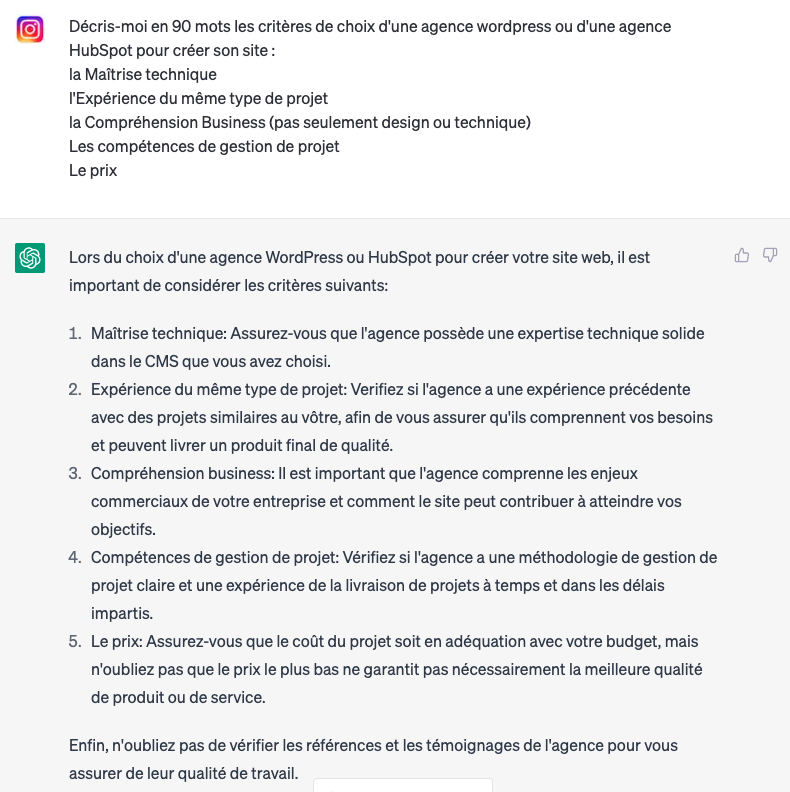 Décris-moi en 90 mots les critères de choix d'une agence wordpress ou d'une agence HubSpot pour créer son site :
la Maîtrise technique
l'Expérience du même type de projet
la Compréhension Business (pas seulement design ou technique)
Les compétences de gestion de projet
Le prix

Lors du choix d'une agence WordPress ou HubSpot pour créer votre site web, il est important de considérer les critères suivants:

1. Maîtrise technique: Assurez-vous que l'agence possède une expertise technique solide dans le CMS que vous avez choisi.
2. Expérience du même type de projet: Verifiez si l'agence a une expérience précédente avec des projets similaires au vôtre, afin de vous assurer qu'ils comprennent vos besoins et peuvent livrer un produit final de qualité.
3. Compréhension business: Il est important que l'agence comprenne les enjeux commerciaux de votre entreprise et comment le site peut contribuer à atteindre vos objectifs.
4. Compétences de gestion de projet: Vérifiez si l'agence a une méthodologie de gestion de projet claire et une expérience de la livraison de projets à temps et dans les délais impartis.
5. Le prix: Assurez-vous que le coût du projet soit en adéquation avec votre budget, mais n'oubliez pas que le prix le plus bas ne garantit pas nécessairement la meilleure qualité de produit ou de service.

Enfin, n'oubliez pas de vérifier les références et les témoignages de l'agence pour vous assurer de leur qualité de travail.